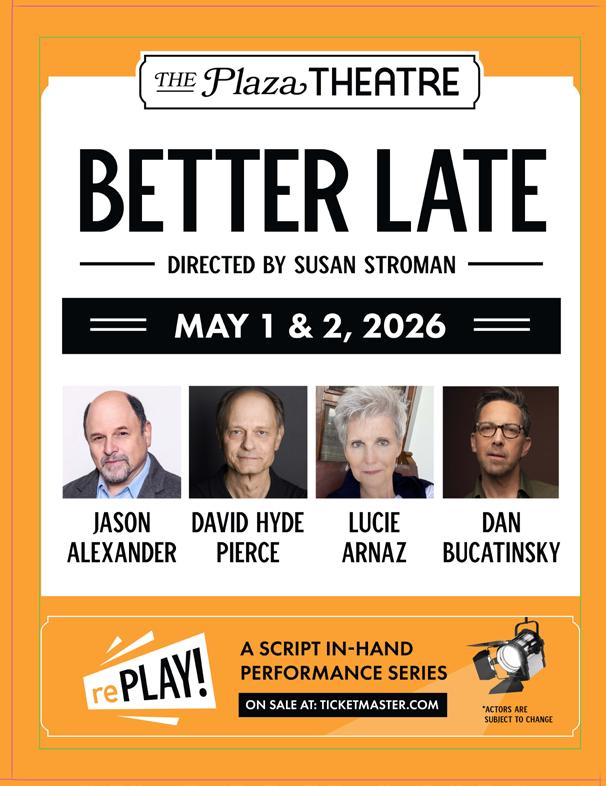 THE Plaza THEATRE

BETTER LATE

DIRECTED BY SUSAN STROMAN

MAY 1 & 2, 2026

JASON ALEXANDER

DAVID HYDE PIERCE

LUCIE ARNAZ

DAN BUCATINSKY

rePLAY!

A SCRIPT IN-HAND PERFORMANCE SERIES

ON SALE AT: TICKETMASTER.COM

*ACTORS ARE SUBJECT TO CHANGE